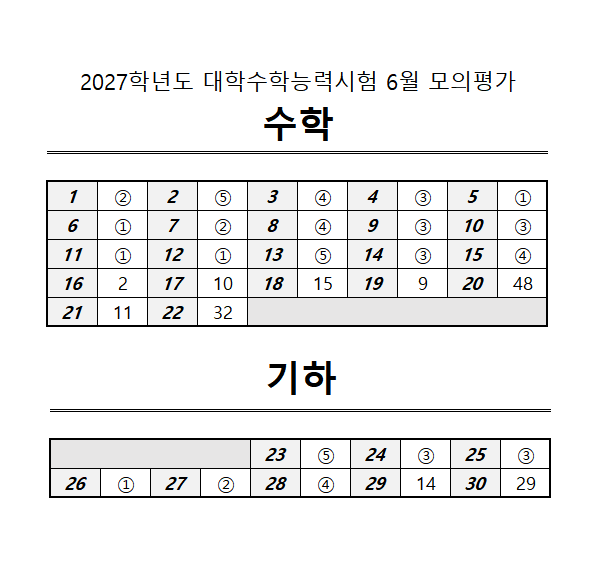 2027학년도 대학수학능력시험 6월 모의평가

수학

| 1 | ② | 2 | ⑤ | 3 | ④ | 4 | ③ | 5 | ① |
|---|---|---|---|---|---|---|---|---|---|
| 6 | ① | 7 | ② | 8 | ④ | 9 | ③ | 10 | ③ |
| 11 | ① | 12 | ① | 13 | ⑤ | 14 | ③ | 15 | ④ |
| 16 | 2 | 17 | 10 | 18 | 15 | 19 | 9 | 20 | 48 |
| 21 | 11 | 22 | 32 | | | | | | |

기하

| | | | | 23 | ⑤ | 24 | ③ | 25 | ③ |
|---|---|---|---|---|---|---|---|---|---|
| 26 | ① | 27 | ② | 28 | ④ | 29 | 14 | 30 | 29 |